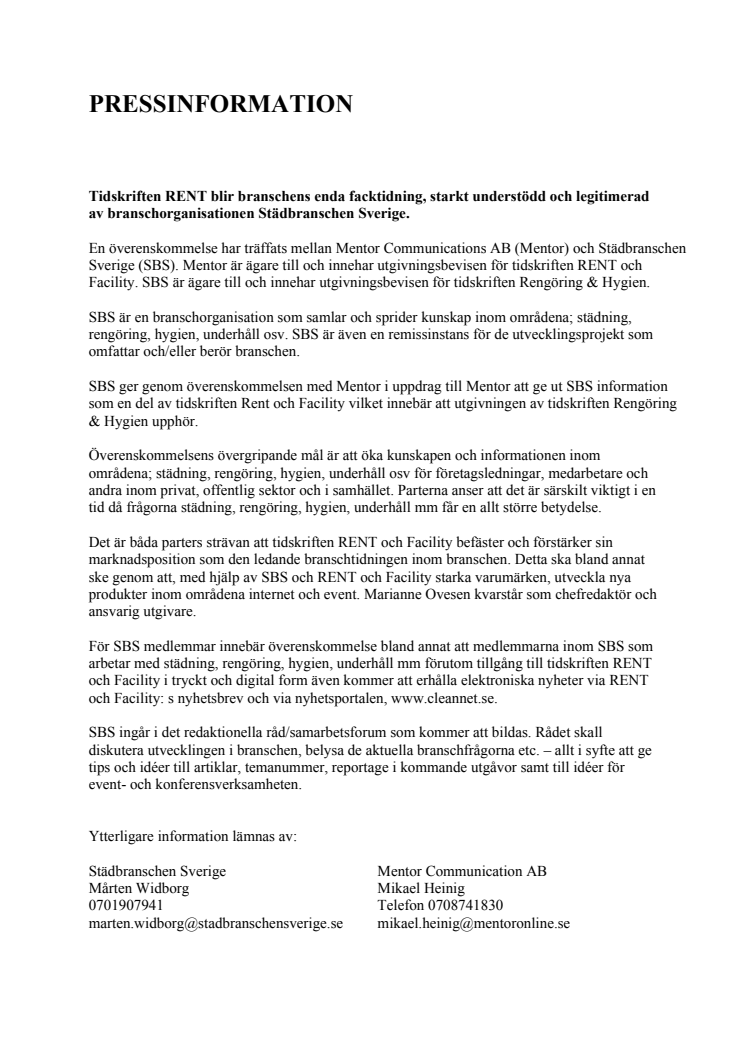 PRESSINFORMATION

Tidskriften RENT blir branschens enda facktidning, starkt understödd och legitimerad av branschorganisationen Städbranschen Sverige.

En överenskommelse har träffats mellan Mentor Communications AB (Mentor) och Städbranschen Sverige (SBS). Mentor är ägare till och innehar utgivningsbevisen för tidskriften RENT och Facility. SBS är ägare till och innehar utgivningsbevisen för tidskriften Rengöring & Hygien.

SBS är en branschorganisation som samlar och sprider kunskap inom områdena; städning, rengöring, hygien, underhåll osv. SBS är även en remissinstans för de utvecklingsprojekt som omfattar och/eller berör branschen.

SBS ger genom överenskommelsen med Mentor i uppdrag till Mentor att ge ut SBS information som en del av tidskriften Rent och Facility vilket innebär att utgivningen av tidskriften Rengöring & Hygien upphör.

Överenskommelsens övergripande mål är att öka kunskapen och informationen inom områdena; städning, rengöring, hygien, underhåll osv för företagsledningar, medarbetare och andra inom privat, offentlig sektor och i samhället. Parterna anser att det är särskilt viktigt i en tid då frågorna städning, rengöring, hygien, underhåll mm får en allt större betydelse.

Det är båda parters strävan att tidskriften RENT och Facility befäster och förstärker sin marknadsposition som den ledande branschtidningen inom branschen. Detta ska bland annat ske genom att, med hjälp av SBS och RENT och Facility starka varumärken, utveckla nya produkter inom områdena internet och event. Marianne Ovesen kvarstår som chefredaktör och ansvarig utgivare.

För SBS medlemmar innebär överenskommelse bland annat att medlemmarna inom SBS som arbetar med städning, rengöring, hygien, underhåll mm förutom tillgång till tidskriften RENT och Facility i tryckt och digital form även kommer att erhålla elektroniska nyheter via RENT och Facility: s nyhetsbrev och via nyhetsportalen, www.cleannet.se.

SBS ingår i det redaktionella råd/samarbetsforum som kommer att bildas. Rådet skall diskutera utvecklingen i branschen, belysa de aktuella branschfrågorna etc. – allt i syfte att ge tips och idéer till artiklar, temanummer, reportage i kommande utgåvor samt till idéer för event- och konferensverksamheten.

Ytterligare information lämnas av:

Städbranschen Sverige
Mårten Widborg
0701907941
marten.widborg@stadbranschensverige.se

Mentor Communication AB
Mikael Heinig
Telefon 0708741830
mikael.heinig@mentoronline.se